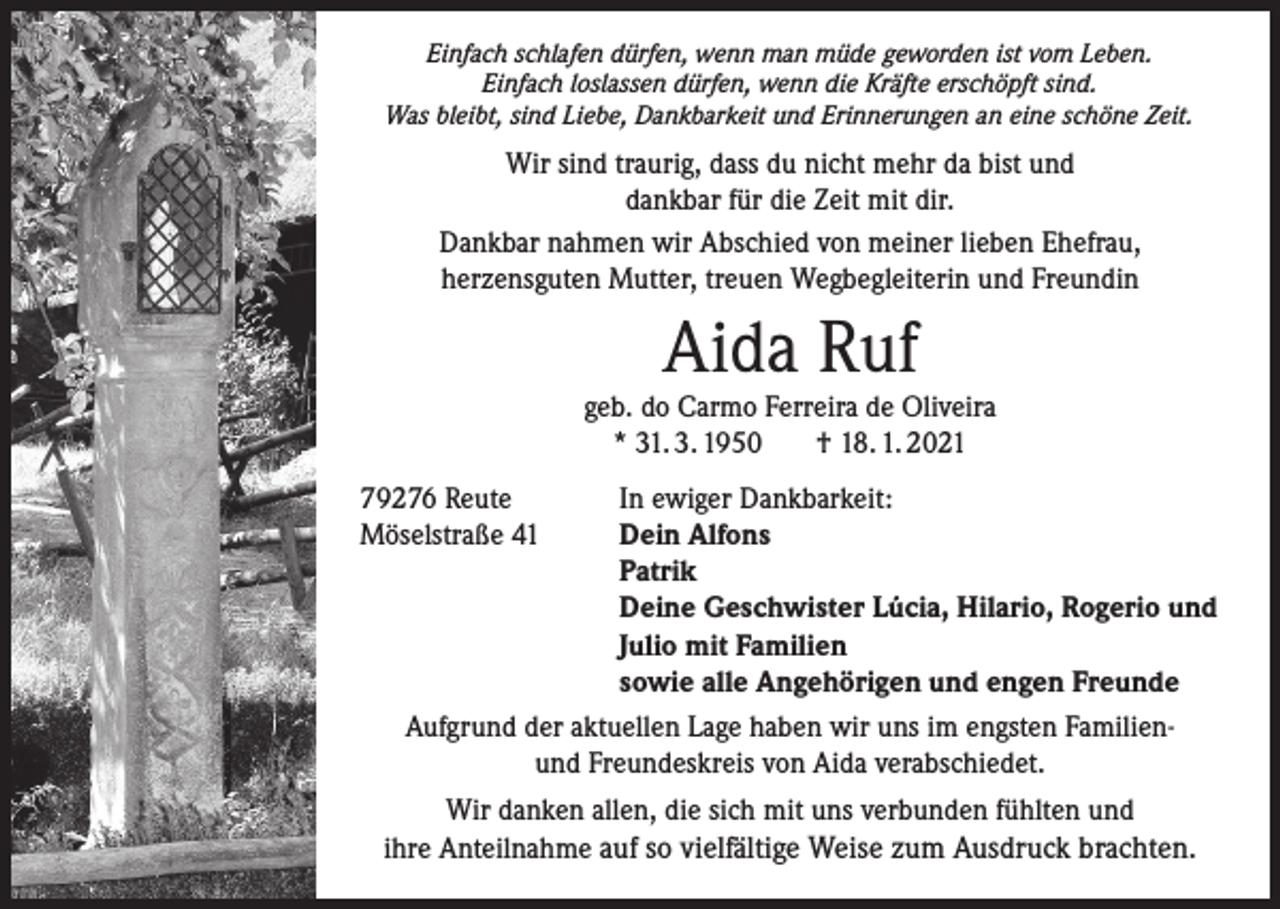 Einfach schlafen dürfen, wenn man müde geworden ist vom Leben.
Einfach loslassen dürfen, wenn die Kräfte erschöpft sind.
Was bleibt, sind Liebe, Dankbarkeit und Erinnerungen an eine schöne Zeit.

Wir sind traurig, dass du nicht mehr da bist und dankbar für die Zeit mit dir.

Dankbar nahmen wir Abschied von meiner lieben Ehefrau, herzensguten Mutter, treuen Wegbegleiterin und Freundin

Aida Ruf

geb. do Carmo Ferreira de Oliveira
* 31. 3. 1950 † 18. 1. 2021

79276 Reute
Möselstraße 41

In ewiger Dankbarkeit:
Dein Alfons
Patrik
Deine Geschwister Lúcia, Hilario, Rogerio und Julio mit Familien
sowie alle Angehörigen und engen Freunde

Aufgrund der aktuellen Lage haben wir uns im engsten Familien- und Freundeskreis von Aida verabschiedet.

Wir danken allen, die sich mit uns verbunden fühlten und ihre Anteilnahme auf so vielfältige Weise zum Ausdruck brachten.